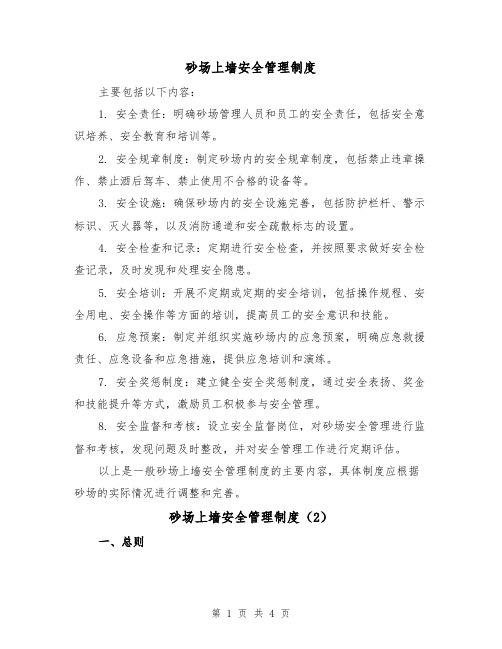 砂场上墙安全管理制度

主要包括以下内容：

1. 安全责任：明确砂场管理人员和员工的安全责任，包括安全意识培养、安全教育和培训等。

2. 安全规章制度：制定砂场内的安全规章制度，包括禁止违章操作、禁止酒后驾车、禁止使用不合格的设备等。

3. 安全设施：确保砂场内的安全设施完善，包括防护栏杆、警示标识、灭火器等，以及消防通道和安全疏散标志的设置。

4. 安全检查和记录：定期进行安全检查，并按照要求做好安全检查记录，及时发现和处理安全隐患。

5. 安全培训：开展不定期或定期的安全培训，包括操作规程、安全用电、安全操作等方面的培训，提高员工的安全意识和技能。

6. 应急预案：制定并组织实施砂场内的应急预案，明确应急救援责任、应急设备和应急措施，提供应急培训和演练。

7. 安全奖惩制度：建立健全安全奖惩制度，通过安全表扬、奖金和技能提升等方式，激励员工积极参与安全管理。

8. 安全监督和考核：设立安全监督岗位，对砂场安全管理进行监督和考核，发现问题及时整改，并对安全管理工作进行定期评估。

以上是一般砂场上墙安全管理制度的主要内容，具体制度应根据砂场的实际情况进行调整和完善。

砂场上墙安全管理制度（2）

一、总则

第 1 页 共 4 页